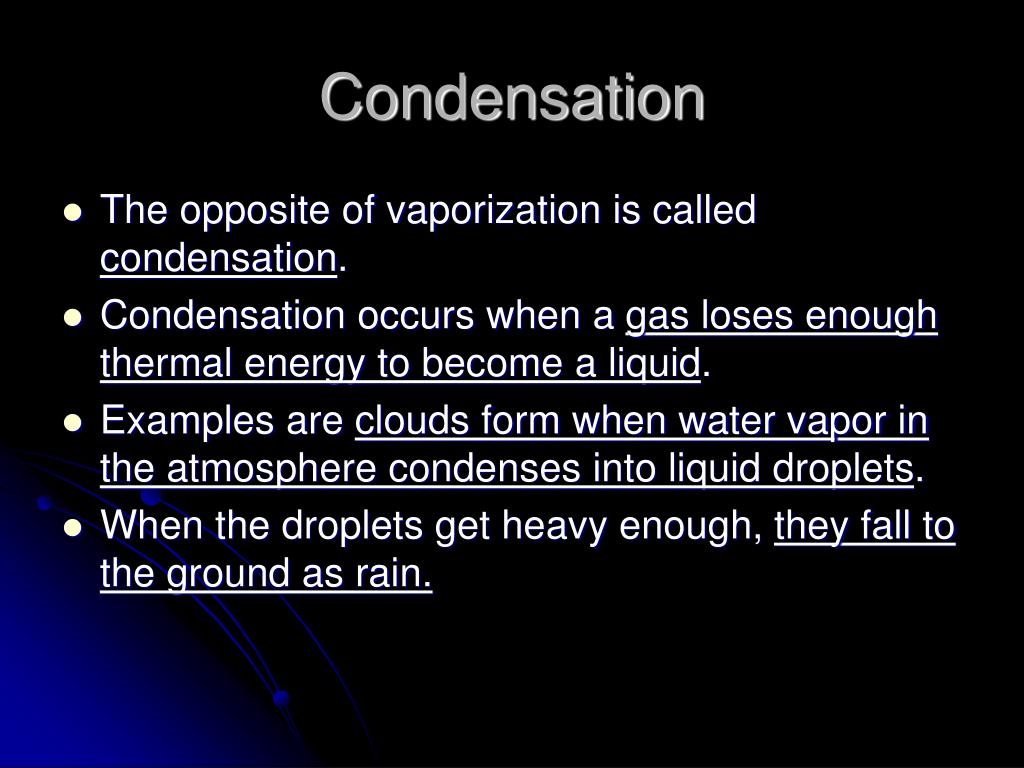 Condensation

- The opposite of vaporization is called condensation.
- Condensation occurs when a gas loses enough thermal energy to become a liquid.
- Examples are clouds form when water vapor in the atmosphere condenses into liquid droplets.
- When the droplets get heavy enough, they fall to the ground as rain.